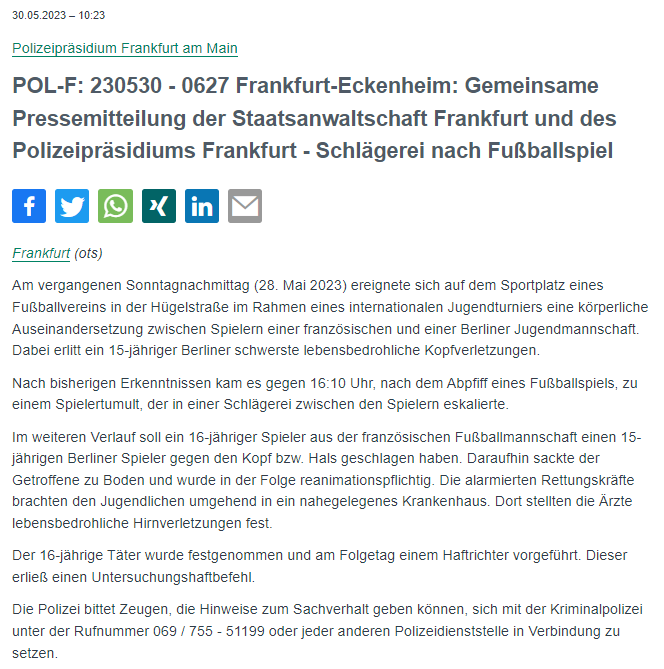 30.05.2023 – 10:23

Polizeipräsidium Frankfurt am Main

POL-F: 230530 - 0627 Frankfurt-Eckenheim: Gemeinsame Pressemitteilung der Staatsanwaltschaft Frankfurt und des Polizeipräsidiums Frankfurt - Schlägerei nach Fußballspiel

Frankfurt (ots)

Am vergangenen Sonntagnachmittag (28. Mai 2023) ereignete sich auf dem Sportplatz eines Fußballvereins in der Hügelstraße im Rahmen eines internationalen Jugendturniers eine körperliche Auseinandersetzung zwischen Spielern einer französischen und einer Berliner Jugendmannschaft. Dabei erlitt ein 15-jähriger Berliner schwerste lebensbedrohliche Kopfverletzungen.

Nach bisherigen Erkenntnissen kam es gegen 16:10 Uhr, nach dem Abpfiff eines Fußballspiels, zu einem Spielertumult, der in einer Schlägerei zwischen den Spielern eskalierte.

Im weiteren Verlauf soll ein 16-jähriger Spieler aus der französischen Fußballmannschaft einen 15-jährigen Berliner Spieler gegen den Kopf bzw. Hals geschlagen haben. Daraufhin sackte der Getroffene zu Boden und wurde in der Folge reanimationspflichtig. Die alarmierten Rettungskräfte brachten den Jugendlichen umgehend in ein nahegelegenes Krankenhaus. Dort stellten die Ärzte lebensbedrohliche Hirnverletzungen fest.

Der 16-jährige Täter wurde festgenommen und am Folgetag einem Haftrichter vorgeführt. Dieser erließ einen Untersuchungshaftbefehl.

Die Polizei bittet Zeugen, die Hinweise zum Sachverhalt geben können, sich mit der Kriminalpolizei unter der Rufnummer 069 / 755 - 51199 oder jeder anderen Polizeidienststelle in Verbindung zu setzen.